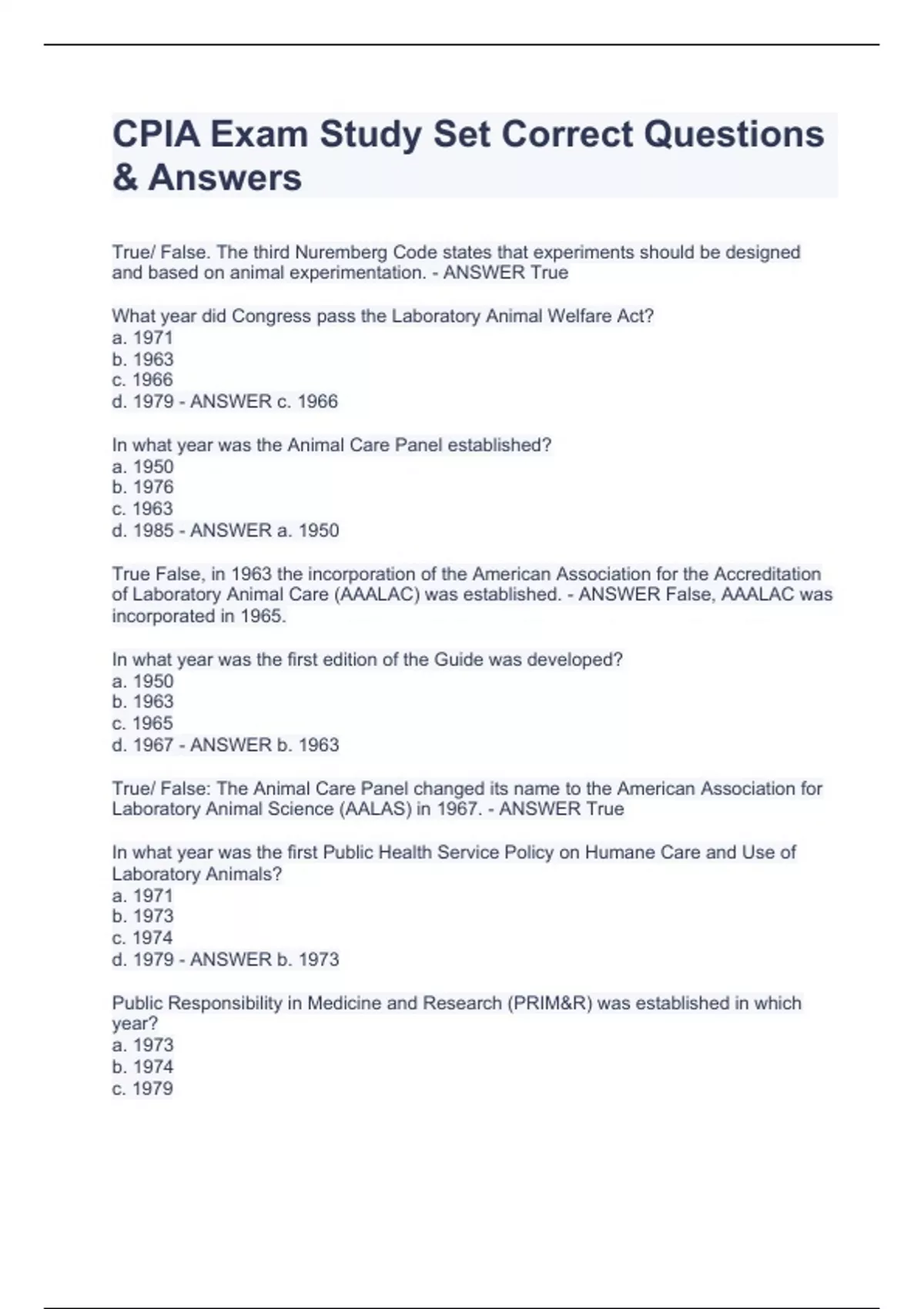 CPIA Exam Study Set Correct Questions & Answers

True/ False. The third Nuremberg Code states that experiments should be designed and based on animal experimentation. - ANSWER True

What year did Congress pass the Laboratory Animal Welfare Act?
a. 1971
b. 1963
c. 1966
d. 1979 - ANSWER c. 1966

In what year was the Animal Care Panel established?
a. 1950
b. 1976
c. 1963
d. 1985 - ANSWER a. 1950

True False, in 1963 the incorporation of the American Association for the Accreditation of Laboratory Animal Care (AAALAC) was established. - ANSWER False, AAALAC was incorporated in 1965.

In what year was the first edition of the Guide was developed?
a. 1950
b. 1963
c. 1965
d. 1967 - ANSWER b. 1963

True/ False: The Animal Care Panel changed its name to the American Association for Laboratory Animal Science (AALAS) in 1967. - ANSWER True

In what year was the first Public Health Service Policy on Humane Care and Use of Laboratory Animals?
a. 1971
b. 1973
c. 1974
d. 1979 - ANSWER b. 1973

Public Responsibility in Medicine and Research (PRIM&R) was established in which year?
a. 1973
b. 1974
c. 1979